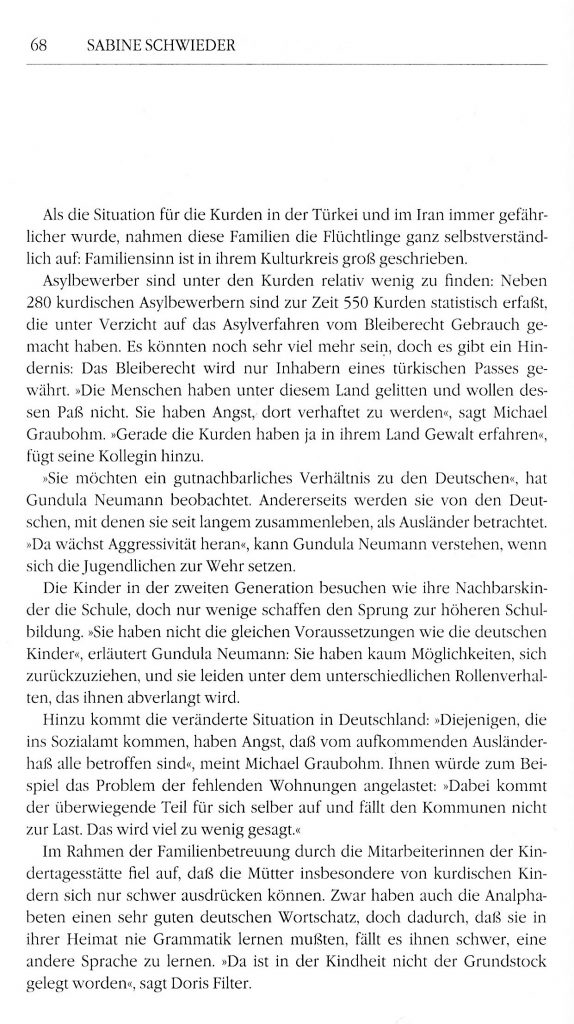 68 SABINE SCHWIEDER

Als die Situation für die Kurden in der Türkei und im Iran immer gefährlicher wurde, nahmen diese Familien die Flüchtlinge ganz selbstverständlich auf: Familiensinn ist in ihrem Kulturkreis groß geschrieben.

Asylbewerber sind unter den Kurden relativ wenig zu finden: Neben 280 kurdischen Asylbewerbern sind zur Zeit 550 Kurden statistisch erfaßt, die unter Verzicht auf das Asylverfahren vom Bleiberecht Gebrauch gemacht haben. Es könnten noch sehr viel mehr sein, doch es gibt ein Hindernis: Das Bleiberecht wird nur Inhabern eines türkischen Passes gewährt. »Die Menschen haben unter diesem Land gelitten und wollen dessen Paß nicht. Sie haben Angst, dort verhaftet zu werden«, sagt Michael Graubohm. »Gerade die Kurden haben ja in ihrem Land Gewalt erfahren«, fügt seine Kollegin hinzu.

»Sie möchten ein gutnachbarliches Verhältnis zu den Deutschen«, hat Gundula Neumann beobachtet. Andererseits werden sie von den Deutschen, mit denen sie seit langem zusammenleben, als Ausländer betrachtet. »Da wächst Aggressivität heran«, kann Gundula Neumann verstehen, wenn sich die Jugendlichen zur Wehr setzen.

Die Kinder in der zweiten Generation besuchen wie ihre Nachbarskinder die Schule, doch nur wenige schaffen den Sprung zur höheren Schulbildung. »Sie haben nicht die gleichen Voraussetzungen wie die deutschen Kinder«, erläutert Gundula Neumann: Sie haben kaum Möglichkeiten, sich zurückzuziehen, und sie leiden unter dem unterschiedlichen Rollenverhalten, das ihnen abverlangt wird.

Hinzu kommt die veränderte Situation in Deutschland: »Diejenigen, die ins Sozialamt kommen, haben Angst, daß vom aufkommenden Ausländerhaß alle betroffen sind«, meint Michael Graubohm. Ihnen würde zum Beispiel das Problem der fehlenden Wohnungen angelastet: »Dabei kommt der überwiegende Teil für sich selber auf und fällt den Kommunen nicht zur Last. Das wird viel zu wenig gesagt.«

Im Rahmen der Familienbetreuung durch die Mitarbeiterinnen der Kindertagesstätte fiel auf, daß die Mütter insbesondere von kurdischen Kindern sich nur schwer ausdrücken können. Zwar haben auch die Analphabeten einen sehr guten deutschen Wortschatz, doch dadurch, daß sie in ihrer Heimat nie Grammatik lernen mußten, fällt es ihnen schwer, eine andere Sprache zu lernen. »Da ist in der Kindheit nicht der Grundstock gelegt worden«, sagt Doris Filter.